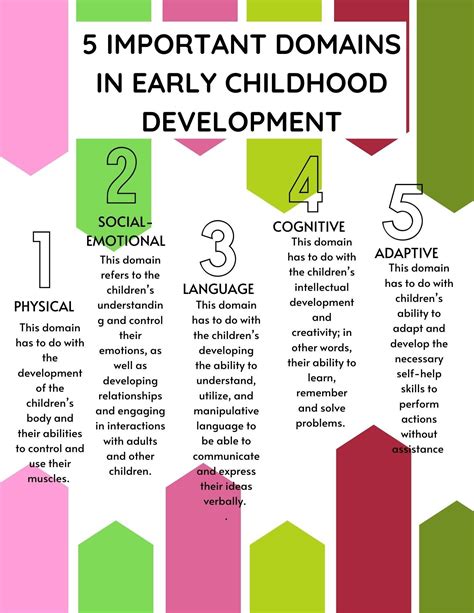 5 IMPORTANT DOMAINS IN EARLY CHILDHOOD DEVELOPMENT

1
PHYSICAL
This domain has to do with the development of the children's body and their abilities to control and use their muscles.

2
SOCIAL-EMOTIONAL
This domain refers to the children's understanding and control their emotions, as well as developing relationships and engaging in interactions with adults and other children.

3
LANGUAGE
This domain has to do with the children's developing the ability to understand, utilize, and manipulative language to be able to communicate and express their ideas verbally.
.

4
COGNITIVE
This domain has to do with the children's intellectual development and creativity; in other words, their ability to learn, remember and solve problems.

5
ADAPTIVE
This domain has to do with children's ability to adapt and develop the necessary self-help skills to perform actions without assistance